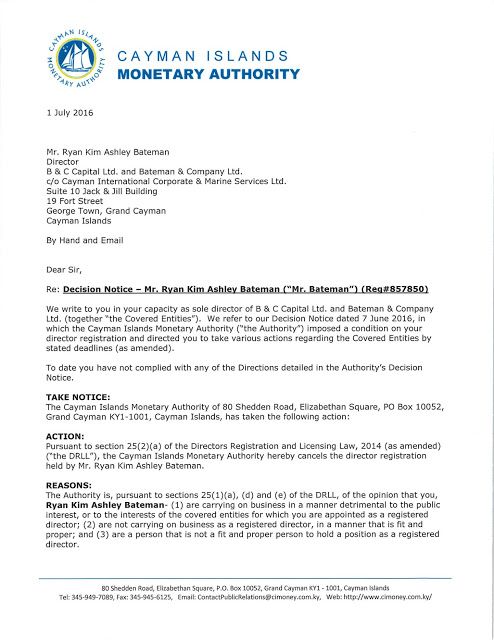 CAYMAN ISLANDS MONETARY AUTHORITY

CAYMAN ISLANDS
MONETARY AUTHORITY

1 July 2016

Mr. Ryan Kim Ashley Bateman
Director
B & C Capital Ltd. and Bateman & Company Ltd.
c/o Cayman International Corporate & Marine Services Ltd.
Suite 10 Jack & Jill Building
19 Fort Street
George Town, Grand Cayman
Cayman Islands

By Hand and Email

Dear Sir,

Re: Decision Notice – Mr. Ryan Kim Ashley Bateman ("Mr. Bateman") (Reg#857850)

We write to you in your capacity as sole director of B & C Capital Ltd. and Bateman & Company Ltd. (together "the Covered Entities"). We refer to our Decision Notice dated 7 June 2016, in which the Cayman Islands Monetary Authority ("the Authority") imposed a condition on your director registration and directed you to take various actions regarding the Covered Entities by stated deadlines (as amended).

To date you have not complied with any of the Directions detailed in the Authority's Decision Notice.

TAKE NOTICE:
The Cayman Islands Monetary Authority of 80 Shedden Road, Elizabethan Square, PO Box 10052, Grand Cayman KY1-1001, Cayman Islands, has taken the following action:

ACTION:
Pursuant to section 25(2)(a) of the Directors Registration and Licensing Law, 2014 (as amended) ("the DRLL"), the Cayman Islands Monetary Authority hereby cancels the director registration held by Mr. Ryan Kim Ashley Bateman.

REASONS:
The Authority is, pursuant to sections 25(1)(a), (d) and (e) of the DRLL, of the opinion that you, Ryan Kim Ashley Bateman- (1) are carrying on business in a manner detrimental to the public interest, or to the interests of the covered entities for which you are appointed as a registered director; (2) are not carrying on business as a registered director, in a manner that is fit and proper; and (3) are a person that is not a fit and proper person to hold a position as a registered director.

80 Shedden Road, Elizabethan Square, P.O. Box 10052, Grand Cayman KY1 - 1001, Cayman Islands
Tel: 345-949-7089, Fax: 345-945-6125, Email: ContactPublicRelations@cimoney.com.ky, Web: http://www.cimoney.com.ky/